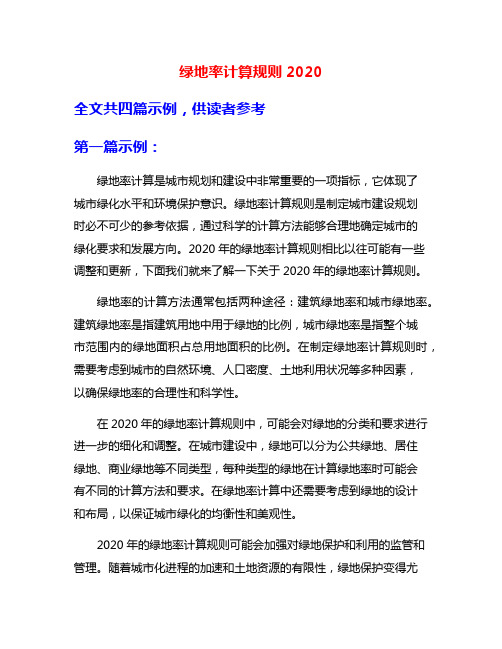 绿地率计算规则 2020

全文共四篇示例，供读者参考

第一篇示例：

绿地率计算是城市规划和建设中非常重要的一项指标，它体现了城市绿化水平和环境保护意识。绿地率计算规则是制定城市建设规划时必不可少的参考依据，通过科学的计算方法能够合理地确定城市的绿化要求和发展方向。2020 年的绿地率计算规则相比以往可能有一些调整和更新，下面我们就来了解一下关于 2020 年的绿地率计算规则。

绿地率的计算方法通常包括两种途径：建筑绿地率和城市绿地率。建筑绿地率是指建筑用地中用于绿地的比例，城市绿地率是指整个城市范围内的绿地面积占总用地面积的比例。在制定绿地率计算规则时，需要考虑到城市的自然环境、人口密度、土地利用状况等多种因素，以确保绿地率的合理性和科学性。

在 2020 年的绿地率计算规则中，可能会对绿地的分类和要求进行进一步的细化和调整。在城市建设中，绿地可以分为公共绿地、居住绿地、商业绿地等不同类型，每种类型的绿地在计算绿地率时可能会有不同的计算方法和要求。在绿地率计算中还需要考虑到绿地的设计和布局，以保证城市绿化的均衡性和美观性。

2020 年的绿地率计算规则可能会加强对绿地保护和利用的监管和管理。随着城市化进程的加速和土地资源的有限性，绿地保护变得尤